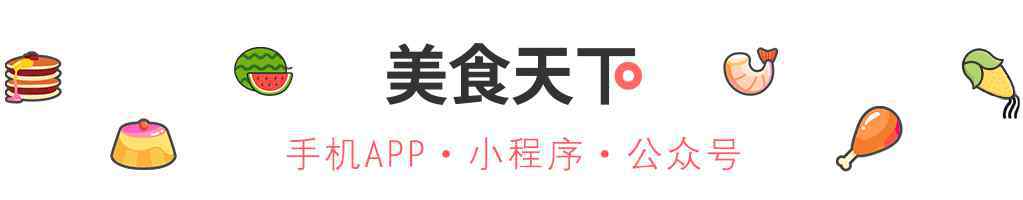 美食天下

手机APP · 小程序 · 公众号